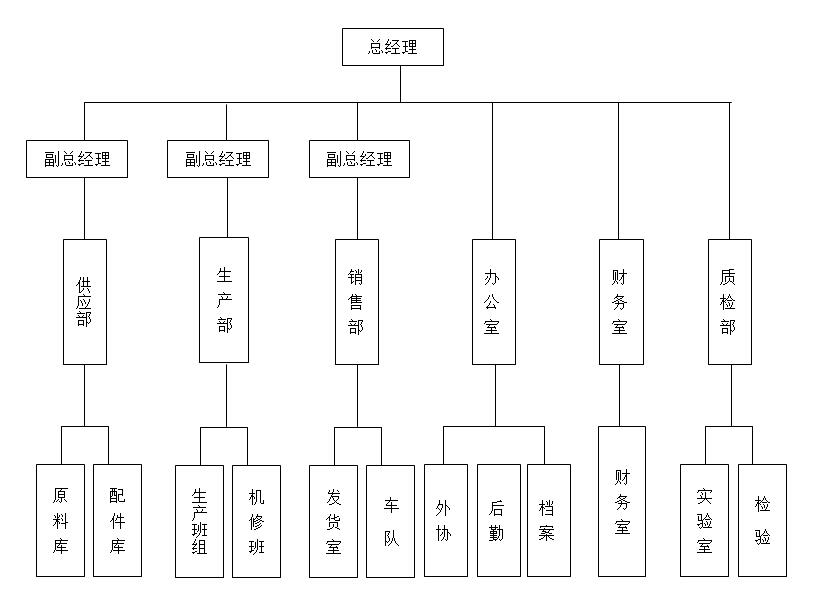 总经理

副总经理

副总经理

副总经理

供应部

生产部

销售部

办公室

财务室

质检部

原料库

配件库

生产班组

机修班

发货室

车队

外协

后勤

档案

财务室

实验室

检验